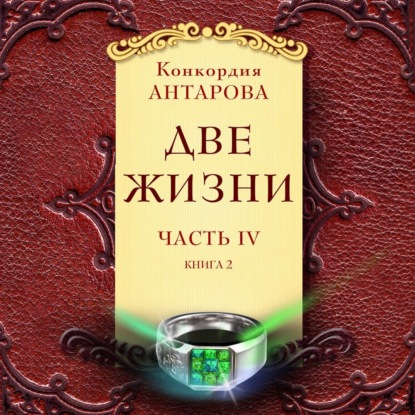 Конкордия
АНТАРОВА

ДВЕ
ЖИЗНИ

ЧАСТЬ IV

КНИГА 2